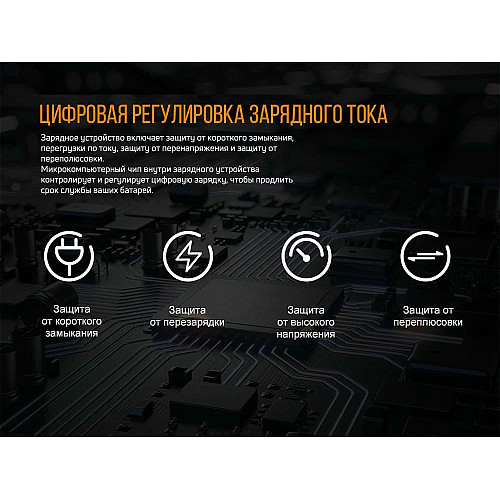 ЦИФРОВАЯ РЕГУЛИРОВКА ЗАРЯДНОГО ТОКА

Зарядное устройство включает защиту от короткого замыкания, перегрузки по току, защиту от перенапряжения и защиту от переполюсовки.
Микрокомпьютерный чип внутри зарядного устройства контролирует и регулирует цифровую зарядку, чтобы продлить срок службы ваших батарей.

Защита от короткого замыкания

Защита от перезарядки

Защита от высокого напряжения

Защита от переплюсовки